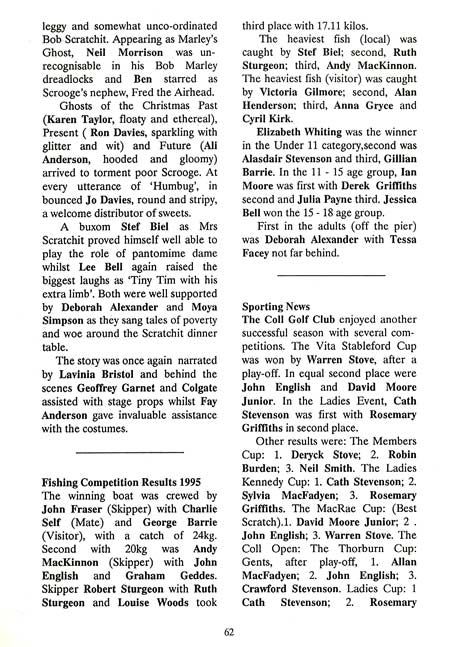 leggy and somewhat unco-ordinated Bob Scratchit. Appearing as Marley's Ghost, Neil Morrison was unrecognisable in his Bob Marley dreadlocks and Ben starred as Scrooge's nephew, Fred the Airhead.

Ghosts of the Christmas Past (Karen Taylor, floaty and ethereal), Present ( Ron Davies, sparkling with glitter and wit) and Future (Ali Anderson, hooded and gloomy) arrived to torment poor Scrooge. At every utterance of 'Humbug', in bounced Jo Davies, round and stripy, a welcome distributor of sweets.

A buxom Stef Biel as Mrs Scratchit proved himself well able to play the role of pantomime dame whilst Lee Bell again raised the biggest laughs as 'Tiny Tim with his extra limb'. Both were well supported by Deborah Alexander and Moya Simpson as they sang tales of poverty and woe around the Scratchit dinner table.

The story was once again narrated by Lavinia Bristol and behind the scenes Geoffrey Garnet and Colgate assisted with stage props whilst Fay Anderson gave invaluable assistance with the costumes.

Fishing Competition Results 1995
The winning boat was crewed by John Fraser (Skipper) with Charlie Self (Mate) and George Barrie (Visitor), with a catch of 24kg. Second with 20kg was Andy MacKinnon (Skipper) with John English and Graham Geddes. Skipper Robert Sturgeon with Ruth Sturgeon and Louise Woods took third place with 17.11 kilos.

The heaviest fish (local) was caught by Stef Biel; second, Ruth Sturgeon; third, Andy MacKinnon. The heaviest fish (visitor) was caught by Victoria Gilmore; second, Alan Henderson; third, Anna Gryce and Cyril Kirk.

Elizabeth Whiting was the winner in the Under 11 category,second was Alasdair Stevenson and third, Gillian Barrie. In the 11 - 15 age group, Ian Moore was first with Derek Griffiths second and Julia Payne third. Jessica Bell won the 15 - 18 age group.

First in the adults (off the pier) was Deborah Alexander with Tessa Facey not far behind.

Sporting News
The Coll Golf Club enjoyed another successful season with several competitions. The Vita Stableford Cup was won by Warren Stove, after a play-off. In equal second place were John English and David Moore Junior. In the Ladies Event, Cath Stevenson was first with Rosemary Griffiths in second place.

Other results were: The Members Cup: 1. Deryck Stove; 2. Robin Burden; 3. Neil Smith. The Ladies Kennedy Cup: 1. Cath Stevenson; 2. Sylvia MacFadyen; 3. Rosemary Griffiths. The MacRae Cup: (Best Scratch).1. David Moore Junior; 2 . John English; 3. Warren Stove. The Coll Open: The Thorburn Cup: Gents, after play-off, 1. Allan MacFadyen; 2. John English; 3. Crawford Stevenson. Ladies Cup: 1 Cath Stevenson; 2. Rosemary

62